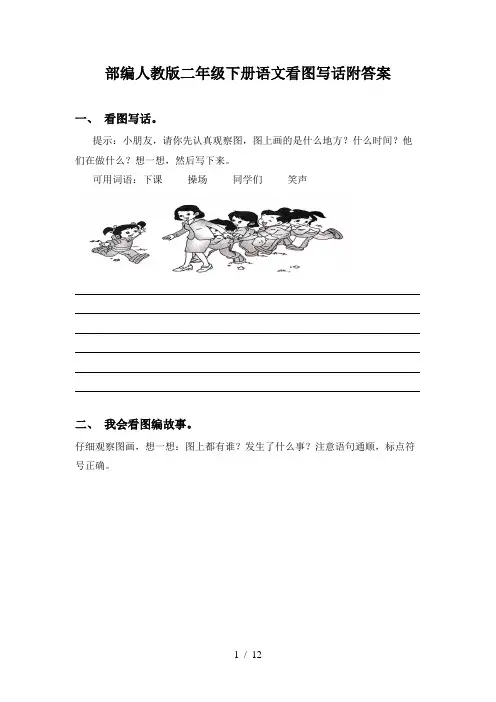 部编人教版二年级下册语文看图写话附答案

一、 看图写话。

提示：小朋友，请你先认真观察图，图上画的是什么地方？什么时间？他们在做什么？想一想，然后写下来。

可用词语：下课　　操场　　同学们　　笑声

二、 我会看图编故事。

仔细观察图画，想一想：图上都有谁？发生了什么事？注意语句通顺，标点符号正确。

1 / 12